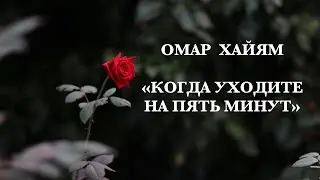 ОМАР ХАЙЯМ

«КОГДА УХОДИТЕ НА ПЯТЬ МИНУТ»